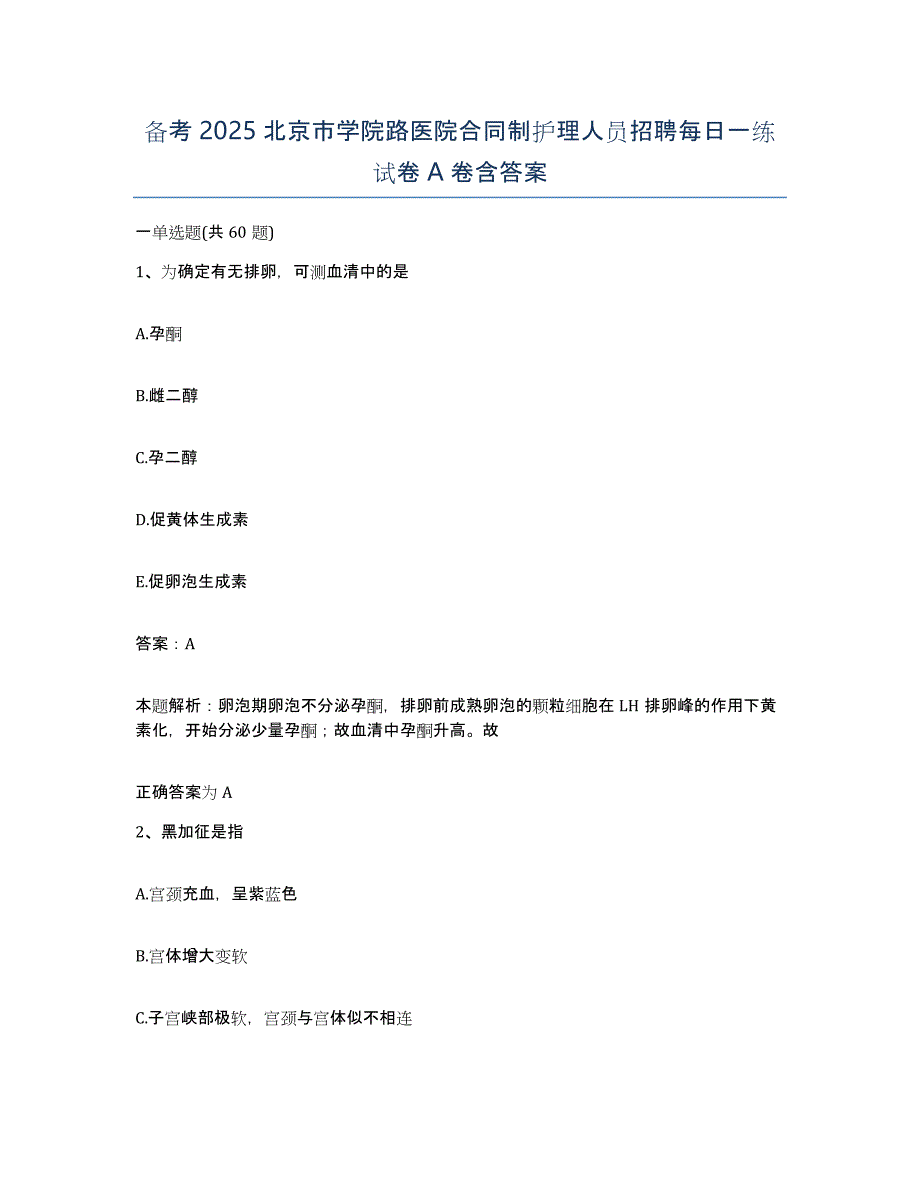 备考 2025 北京市学院路医院合同制护理人员招聘每日一练试卷 A 卷含答案

一单选题(共 60 题)

1、为确定有无排卵，可测血清中的是

A.孕酮

B.雌二醇

C.孕二醇

D.促黄体生成素

E.促卵泡生成素

答案：A

本题解析：卵泡期卵泡不分泌孕酮，排卵前成熟卵泡的颗粒细胞在 LH 排卵峰的作用下黄素化，开始分泌少量孕酮；故血清中孕酮升高。故

正确答案为 A

2、黑加征是指

A.宫颈充血，呈紫蓝色

B.宫体增大变软

C.子宫峡部极软，宫颈与宫体似不相连